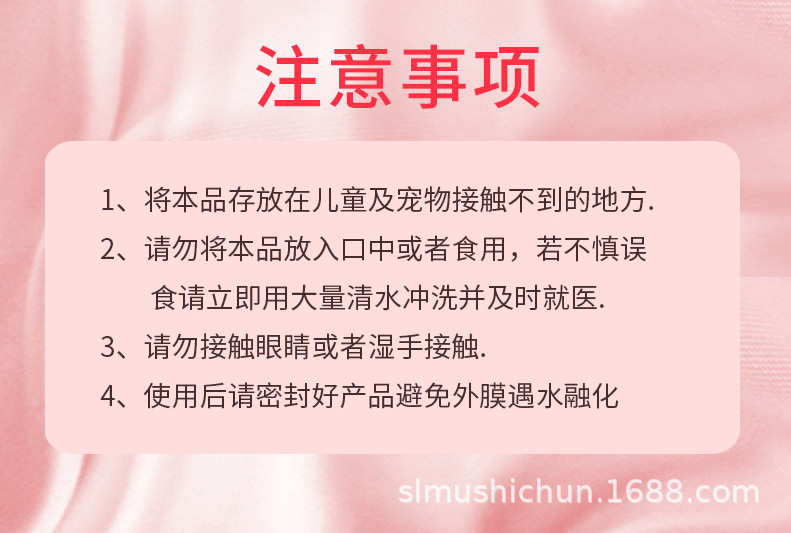 注意事项

1、将本品存放在儿童及宠物接触不到的地方.

2、请勿将本品放入口中或者食用，若不慎误食请立即用大量清水冲洗并及时就医.

3、请勿接触眼睛或者湿手接触.

4、使用后请密封好产品避免外膜遇水融化

slmushichun.1688.com